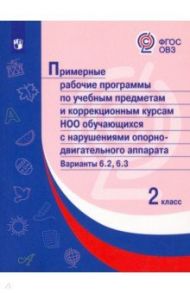 ФГОС ОВЗ

Примерные рабочие программы по учебным предметам и коррекционным курсам НОО обучающихся с нарушениями опорно-двигательного аппарата

Варианты 6.2, 6.3

2 класс